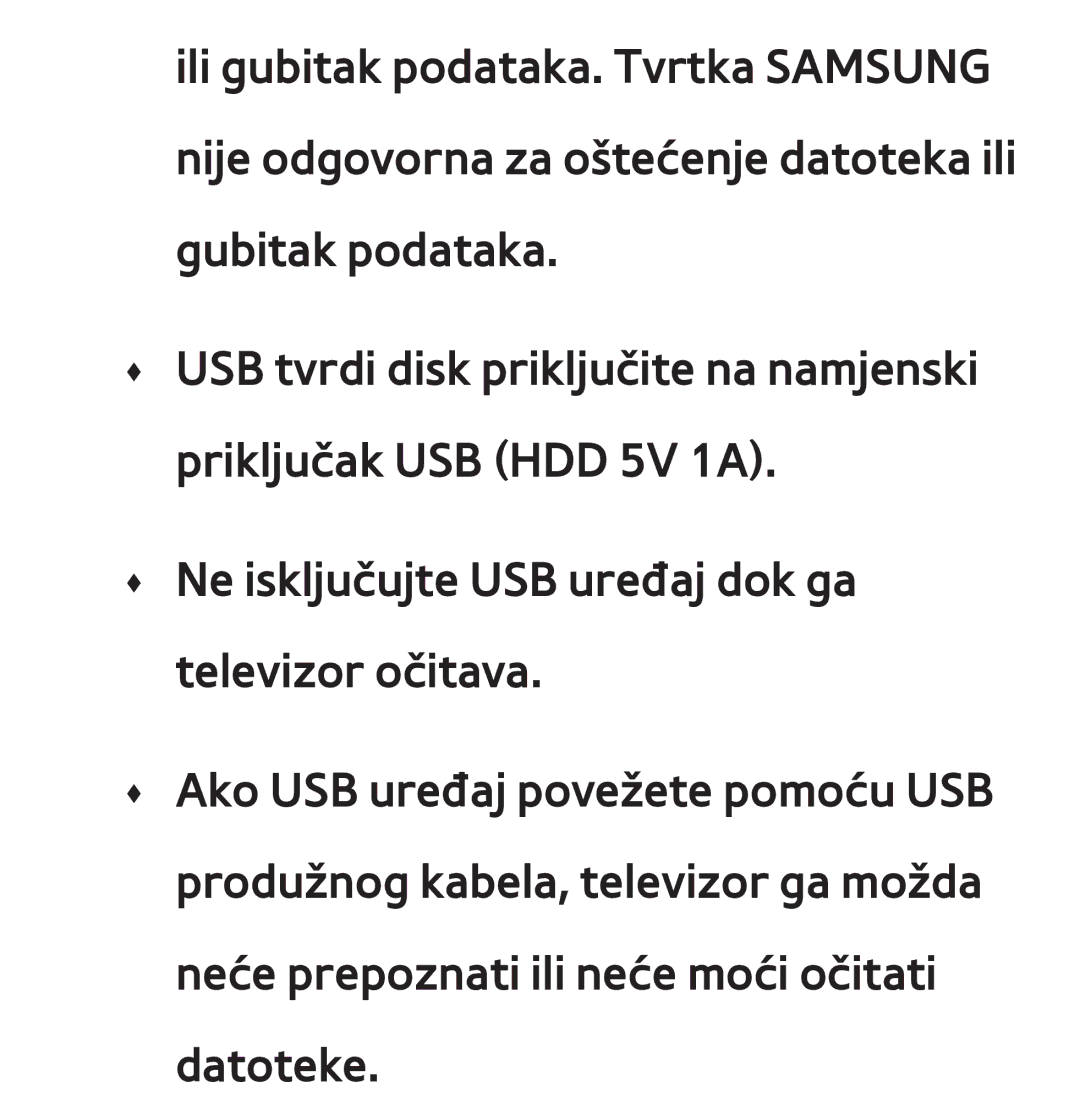 ili gubitak podataka. Tvrtka SAMSUNG nije odgovorna za oštećenje datoteka ili gubitak podataka.

♦ USB tvrdi disk priključite na namjenski priključak USB (HDD 5V 1A).

♦ Ne isključujte USB uređaj dok ga televizor očitava.

♦ Ako USB uređaj povežete pomoću USB produžnog kabela, televizor ga možda neće prepoznati ili neće moći očitati datoteke.